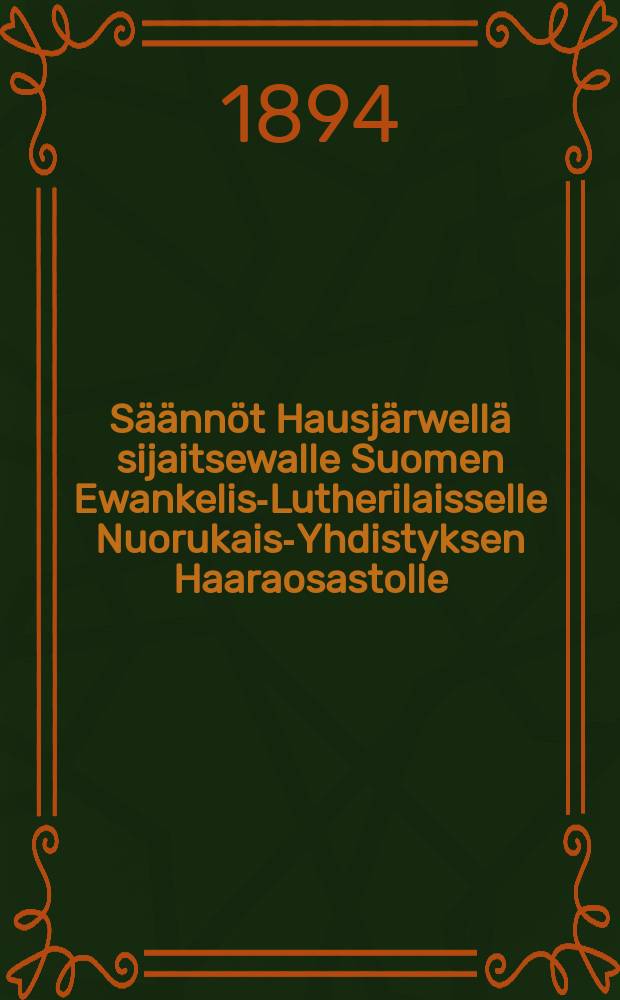 1894

Säännöt Hausjärwellä sijaitsewalle Suomen Ewankelis-Lutherilaisselle Nuorukais-Yhdistyksen Haaraosastolle